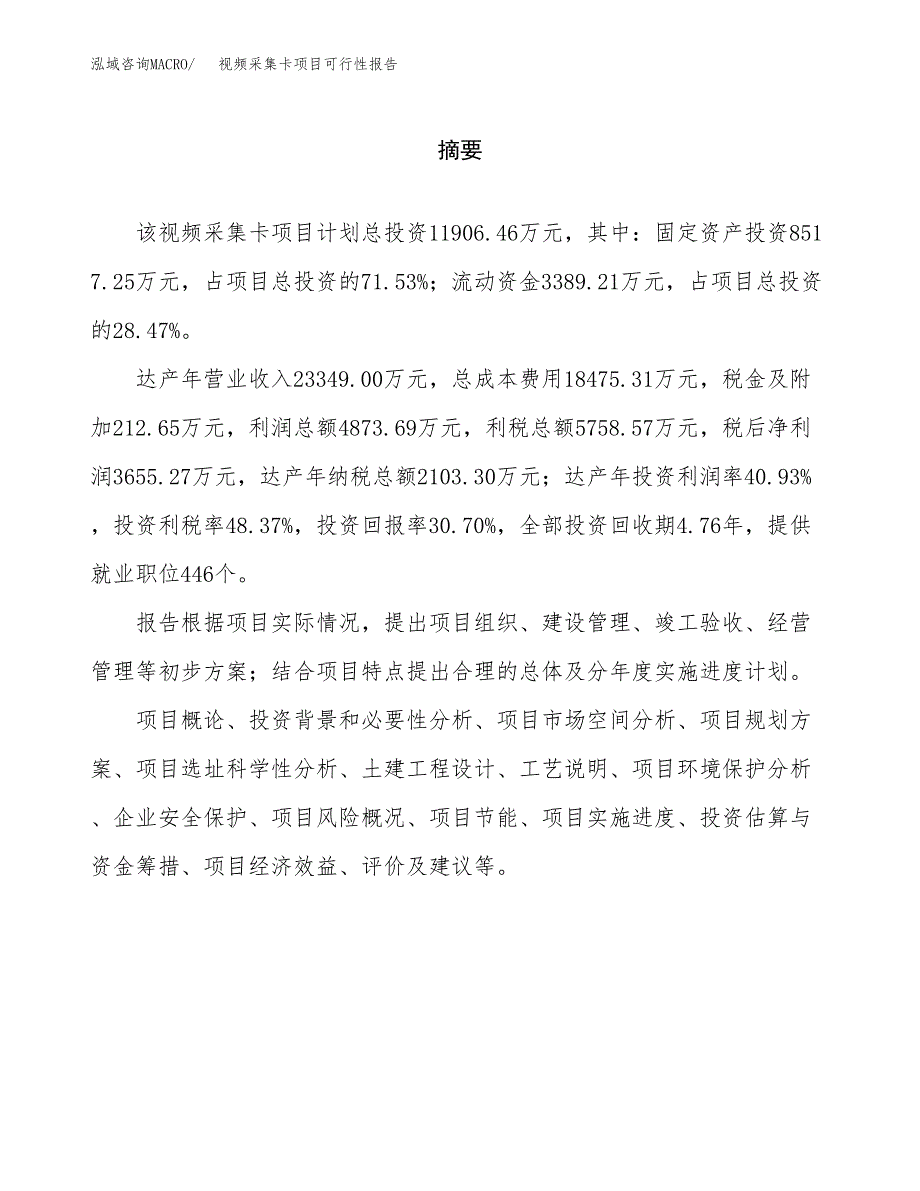 泓域咨询MACRO/　视频采集卡项目可行性报告

摘要

该视频采集卡项目计划总投资11906.46万元，其中：固定资产投资8517.25万元，占项目总投资的71.53%；流动资金3389.21万元，占项目总投资的28.47%。

达产年营业收入23349.00万元，总成本费用18475.31万元，税金及附加212.65万元，利润总额4873.69万元，利税总额5758.57万元，税后净利润3655.27万元，达产年纳税总额2103.30万元；达产年投资利润率40.93%，投资利税率48.37%，投资回报率30.70%，全部投资回收期4.76年，提供就业职位446个。

报告根据项目实际情况，提出项目组织、建设管理、竣工验收、经营管理等初步方案；结合项目特点提出合理的总体及分年度实施进度计划。

项目概论、投资背景和必要性分析、项目市场空间分析、项目规划方案、项目选址科学性分析、土建工程设计、工艺说明、项目环境保护分析、企业安全保护、项目风险概况、项目节能、项目实施进度、投资估算与资金筹措、项目经济效益、评价及建议等。